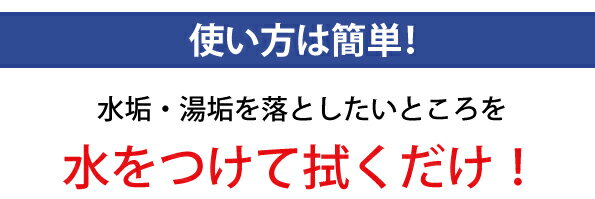 使い方は簡単!

水垢・湯垢を落としたいところを

水をつけて拭くだけ!